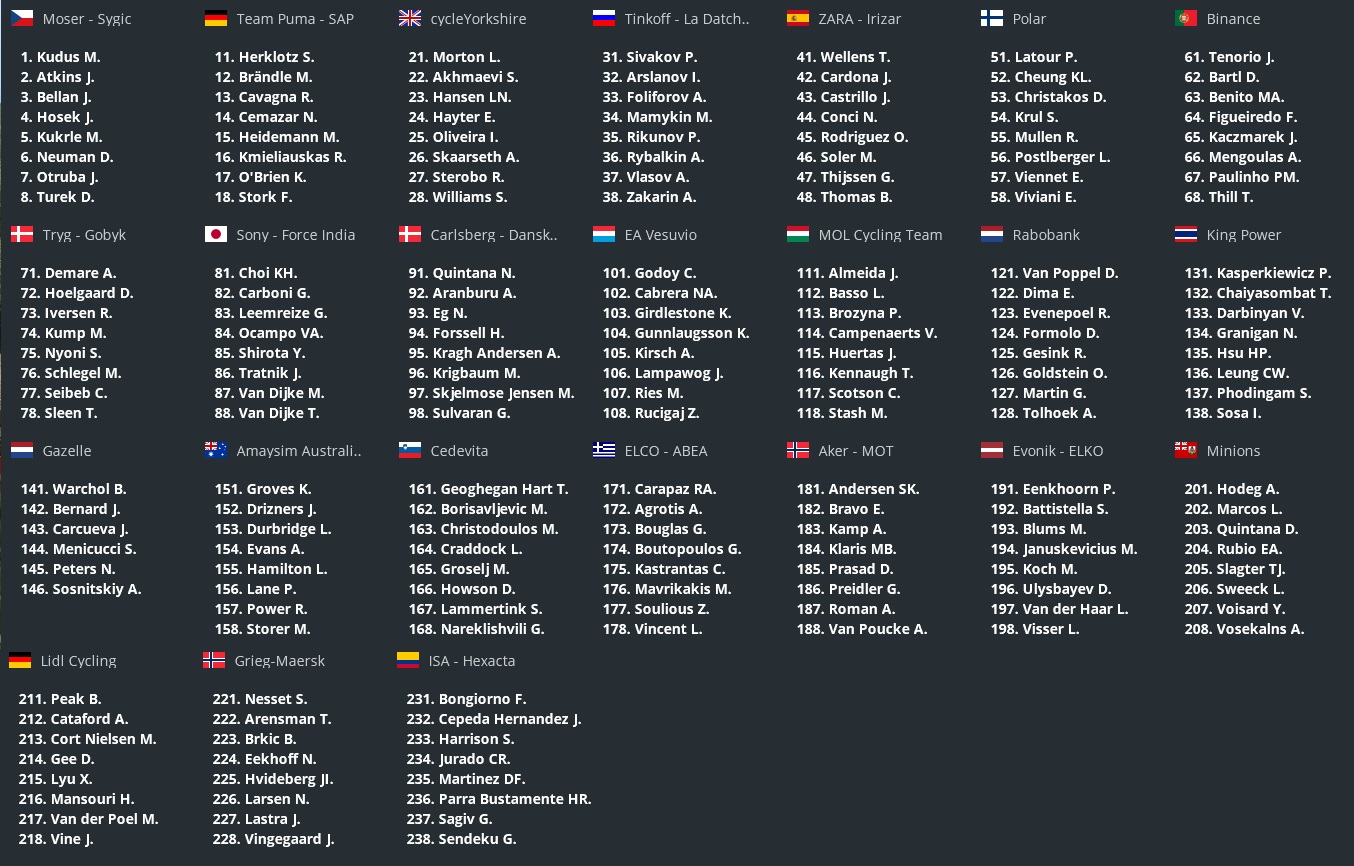 Moser - Sygic

1. Kudus M.
2. Atkins J.
3. Bellan J.
4. Hosek J.
5. Kukrle M.
6. Neuman D.
7. Otruba J.
8. Turek D.

Team Puma - SAP

11. Herklotz S.
12. Brändle M.
13. Cavagna R.
14. Cemazar N.
15. Heidemann M.
16. Kmieliauskas R.
17. O'Brien K.
18. Stork F.

cycleYorkshire

21. Morton L.
22. Akhmaevi S.
23. Hansen LN.
24. Hayter E.
25. Oliveira I.
26. Skaarseth A.
27. Sterobo R.
28. Williams S.

Tinkoff - La Datch..

31. Sivakov P.
32. Arslanov I.
33. Foliforov A.
34. Mamykin M.
35. Rikunov P.
36. Rybalkin A.
37. Vlasov A.
38. Zakarin A.

ZARA - Irizar

41. Wellens T.
42. Cardona J.
43. Castrillo J.
44. Conci N.
45. Rodriguez O.
46. Soler M.
47. Thijssen G.
48. Thomas B.

Polar

51. Latour P.
52. Cheung KL.
53. Christakos D.
54. Krul S.
55. Mullen R.
56. Postlberger L.
57. Viennet E.
58. Viviani E.

Binance

61. Tenorio J.
62. Bartl D.
63. Benito MA.
64. Figueiredo F.
65. Kaczmarek J.
66. Mengoulas A.
67. Paulinho PM.
68. Thill T.

Tryg - Gobyk

71. Demare A.
72. Hoelgaard D.
73. Iversen R.
74. Kump M.
75. Nyoni S.
76. Schlegel M.
77. Seibeb C.
78. Sleen T.

Sony - Force India

81. Choi KH.
82. Carboni G.
83. Leemreize G.
84. Ocampo VA.
85. Shirota Y.
86. Tratnik J.
87. Van Dijke M.
88. Van Dijke T.

Carlsberg - Dansk..

91. Quintana N.
92. Aranburu A.
93. Eg N.
94. Forssell H.
95. Kragh Andersen A.
96. Krigbaum M.
97. Skjelmose Jensen M.
98. Sulvaran G.

EA Vesuvio

101. Godoy C.
102. Cabrera NA.
103. Girdlestone K.
104. Gunnlaugsson K.
105. Kirsch A.
106. Lampawog J.
107. Ries M.
108. Rucigaj Z.

MOL Cycling Team

111. Almeida J.
112. Basso L.
113. Brozyna P.
114. Campenaerts V.
115. Huertas J.
116. Kennaugh T.
117. Scotson C.
118. Stash M.

Rabobank

121. Van Poppel D.
122. Dima E.
123. Evenepoel R.
124. Formolo D.
125. Gesink R.
126. Goldstein O.
127. Martin G.
128. Tolhoek A.

King Power

131. Kasperkiewicz P.
132. Chaiyasombat T.
133. Darbinyan V.
134. Granigan N.
135. Hsu HP.
136. Leung CW.
137. Phodingam S.
138. Sosa I.

Gazelle

141. Warchol B.
142. Bernard J.
143. Carcueva J.
144. Menicucci S.
145. Peters N.
146. Sosnitskiy A.

Amaysim Australi..

151. Groves K.
152. Drizners J.
153. Durbridge L.
154. Evans A.
155. Hamilton L.
156. Lane P.
157. Power R.
158. Storer M.

Cedevita

161. Geoghegan Hart T.
162. Borisavljevic M.
163. Christodoulos M.
164. Craddock L.
165. Groselj M.
166. Howson D.
167. Lammertink S.
168. Nareklishvili G.

ELCO - ABEA

171. Carapaz RA.
172. Agrotis A.
173. Bouglas G.
174. Boutopoulos G.
175. Kastrantas C.
176. Mavrikakis M.
177. Soulious Z.
178. Vincent L.

Aker - MOT

181. Andersen SK.
182. Bravo E.
183. Kamp A.
184. Klaris MB.
185. Prasad D.
186. Preidler G.
187. Roman A.
188. Van Poucke A.

Evonik - ELKO

191. Eenkhoorn P.
192. Battistella S.
193. Blums M.
194. Januskevicius M.
195. Koch M.
196. Ulysbayev D.
197. Van der Haar L.
198. Visser L.

Minions

201. Hodeg A.
202. Marcos L.
203. Quintana D.
204. Rubio EA.
205. Slagter TJ.
206. Sweeck L.
207. Voisard Y.
208. Vosekalns A.

Lidl Cycling

211. Peak B.
212. Cataford A.
213. Cort Nielsen M.
214. Gee D.
215. Lyu X.
216. Mansouri H.
217. Van der Poel M.
218. Vine J.

Grieg-Maersk

221. Nesset S.
222. Arensman T.
223. Brkic B.
224. Eekhoff N.
225. Hvideberg JI.
226. Larsen N.
227. Lastra J.
228. Vingegaard J.

ISA - Hexacta

231. Bongiorno F.
232. Cepeda Hernandez J.
233. Harrison S.
234. Jurado CR.
235. Martinez DF.
236. Parra Bustamente HR.
237. Sagiv G.
238. Sendeku G.